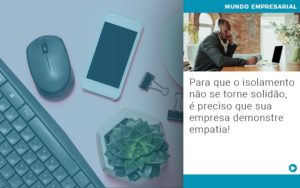 MUNDO EMPRESARIAL

Para que o isolamento não se torne solidão, é preciso que sua empresa demonstre empatia!